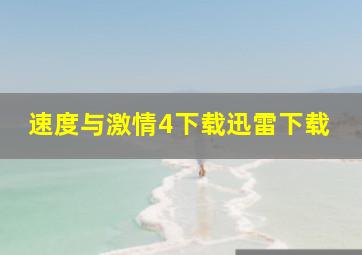 速度与激情4下载迅雷下载